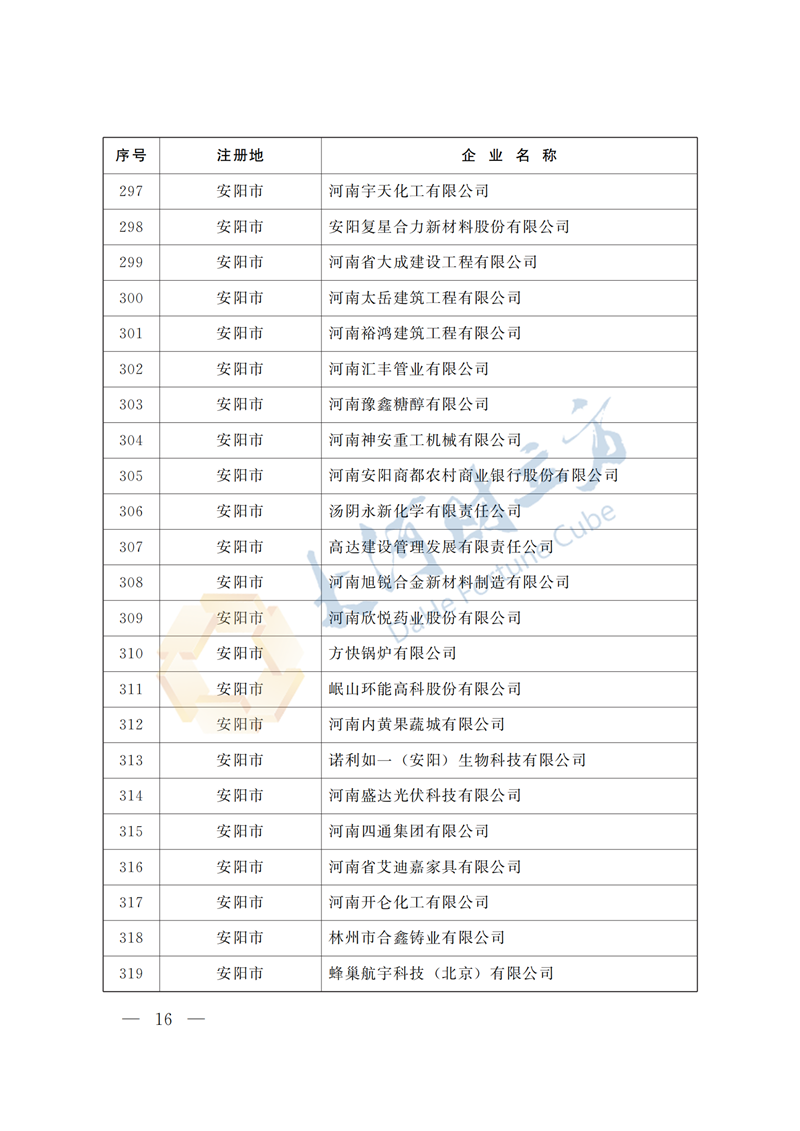 | 序号 | 注册地 | 企 业 名 称 |
|---|---|---|
| 297 | 安阳市 | 河南宇天化工有限公司 |
| 298 | 安阳市 | 安阳复星合力新材料股份有限公司 |
| 299 | 安阳市 | 河南省大成建设工程有限公司 |
| 300 | 安阳市 | 河南太岳建筑工程有限公司 |
| 301 | 安阳市 | 河南裕鸿建筑工程有限公司 |
| 302 | 安阳市 | 河南汇丰管业有限公司 |
| 303 | 安阳市 | 河南豫鑫糖醇有限公司 |
| 304 | 安阳市 | 河南神安重工机械有限公司 |
| 305 | 安阳市 | 河南安阳商都农村商业银行股份有限公司 |
| 306 | 安阳市 | 汤阴永新化学有限责任公司 |
| 307 | 安阳市 | 高达建设管理发展有限责任公司 |
| 308 | 安阳市 | 河南旭锐合金新材料制造有限公司 |
| 309 | 安阳市 | 河南欣悦药业股份有限公司 |
| 310 | 安阳市 | 方快锅炉有限公司 |
| 311 | 安阳市 | 岷山环能高科股份有限公司 |
| 312 | 安阳市 | 河南内黄果蔬城有限公司 |
| 313 | 安阳市 | 诺利如一（安阳）生物科技有限公司 |
| 314 | 安阳市 | 河南盛达光伏科技有限公司 |
| 315 | 安阳市 | 河南四通集团有限公司 |
| 316 | 安阳市 | 河南省艾迪嘉家具有限公司 |
| 317 | 安阳市 | 河南开仑化工有限公司 |
| 318 | 安阳市 | 林州市合鑫铸业有限公司 |
| 319 | 安阳市 | 蜂巢航宇科技（北京）有限公司 |

大河财立方 Dahe Fortune Cube

— 16 —